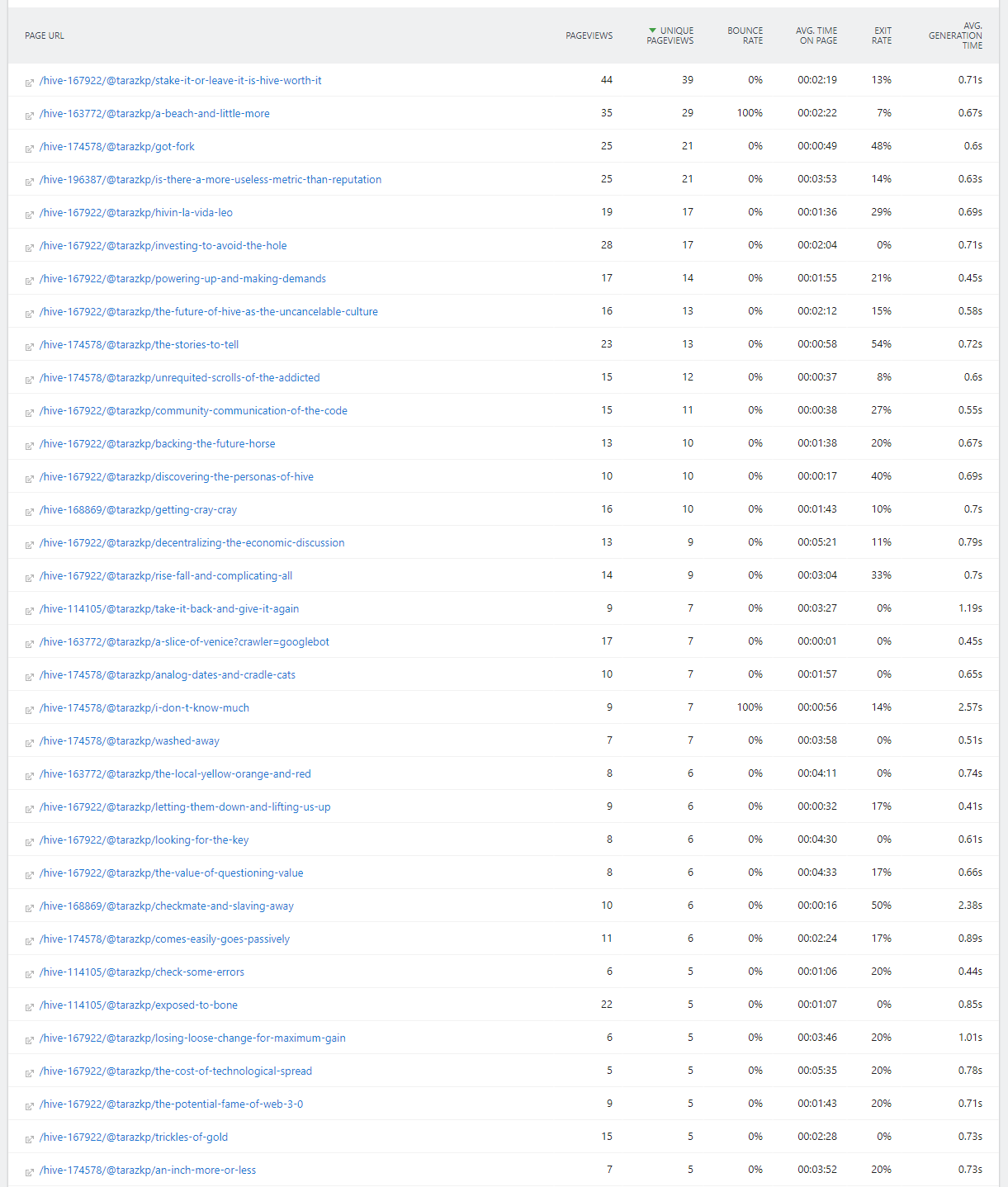 | PAGE URL | PAGEVIEWS | UNIQUE PAGEVIEWS | BOUNCE RATE | AVG. TIME ON PAGE | EXIT RATE | AVG. GENERATION TIME |
|---|---|---|---|---|---|---|
| /hive-167922/@tarazkp/stake-it-or-leave-it-is-hive-worth-it | 44 | 39 | 0% | 00:02:19 | 13% | 0.71s |
| /hive-163772/@tarazkp/a-beach-and-little-more | 35 | 29 | 100% | 00:02:22 | 7% | 0.67s |
| /hive-174578/@tarazkp/got-fork | 25 | 21 | 0% | 00:00:49 | 48% | 0.6s |
| /hive-196387/@tarazkp/is-there-a-more-useless-metric-than-reputation | 25 | 21 | 0% | 00:03:53 | 14% | 0.63s |
| /hive-167922/@tarazkp/hivin-la-vida-leo | 19 | 17 | 0% | 00:01:36 | 29% | 0.69s |
| /hive-167922/@tarazkp/investing-to-avoid-the-hole | 28 | 17 | 0% | 00:02:04 | 0% | 0.71s |
| /hive-167922/@tarazkp/powering-up-and-making-demands | 17 | 14 | 0% | 00:01:55 | 21% | 0.45s |
| /hive-167922/@tarazkp/the-future-of-hive-as-the-uncancelable-culture | 16 | 13 | 0% | 00:02:12 | 15% | 0.58s |
| /hive-174578/@tarazkp/the-stories-to-tell | 23 | 13 | 0% | 00:00:58 | 54% | 0.72s |
| /hive-174578/@tarazkp/unrequited-scrolls-of-the-addicted | 15 | 12 | 0% | 00:00:37 | 8% | 0.6s |
| /hive-167922/@tarazkp/community-communication-of-the-code | 15 | 11 | 0% | 00:00:38 | 27% | 0.55s |
| /hive-167922/@tarazkp/backing-the-future-horse | 13 | 10 | 0% | 00:01:38 | 20% | 0.67s |
| /hive-167922/@tarazkp/discovering-the-personas-of-hive | 10 | 10 | 0% | 00:00:17 | 40% | 0.69s |
| /hive-168869/@tarazkp/getting-cray-cray | 16 | 10 | 0% | 00:01:43 | 10% | 0.7s |
| /hive-167922/@tarazkp/decentralizing-the-economic-discussion | 13 | 9 | 0% | 00:05:21 | 11% | 0.79s |
| /hive-167922/@tarazkp/rise-fall-and-complicating-all | 14 | 9 | 0% | 00:03:04 | 33% | 0.7s |
| /hive-114105/@tarazkp/take-it-back-and-give-it-again | 9 | 7 | 0% | 00:03:27 | 0% | 1.19s |
| /hive-163772/@tarazkp/a-slice-of-venice?crawler=googlebot | 17 | 7 | 0% | 00:00:01 | 0% | 0.45s |
| /hive-174578/@tarazkp/analog-dates-and-cradle-cats | 10 | 7 | 0% | 00:01:57 | 0% | 0.65s |
| /hive-174578/@tarazkp/i-don-t-know-much | 9 | 7 | 100% | 00:00:56 | 14% | 2.57s |
| /hive-174578/@tarazkp/washed-away | 7 | 7 | 0% | 00:03:58 | 0% | 0.51s |
| /hive-163772/@tarazkp/the-local-yellow-orange-and-red | 8 | 6 | 0% | 00:04:11 | 0% | 0.74s |
| /hive-167922/@tarazkp/letting-them-down-and-lifting-us-up | 9 | 6 | 0% | 00:00:32 | 17% | 0.41s |
| /hive-167922/@tarazkp/looking-for-the-key | 8 | 6 | 0% | 00:04:30 | 0% | 0.61s |
| /hive-167922/@tarazkp/the-value-of-questioning-value | 8 | 6 | 0% | 00:04:33 | 17% | 0.66s |
| /hive-168869/@tarazkp/checkmate-and-slaving-away | 10 | 6 | 0% | 00:00:16 | 50% | 2.38s |
| /hive-174578/@tarazkp/comes-easily-goes-passively | 11 | 6 | 0% | 00:02:24 | 17% | 0.89s |
| /hive-114105/@tarazkp/check-some-errors | 6 | 5 | 0% | 00:01:06 | 20% | 0.44s |
| /hive-114105/@tarazkp/exposed-to-bone | 22 | 5 | 0% | 00:01:07 | 0% | 0.85s |
| /hive-167922/@tarazkp/losing-loose-change-for-maximum-gain | 6 | 5 | 0% | 00:03:46 | 20% | 1.01s |
| /hive-167922/@tarazkp/the-cost-of-technological-spread | 5 | 5 | 0% | 00:05:35 | 20% | 0.78s |
| /hive-167922/@tarazkp/the-potential-fame-of-web-3-0 | 9 | 5 | 0% | 00:01:43 | 20% | 0.71s |
| /hive-167922/@tarazkp/trickles-of-gold | 15 | 5 | 0% | 00:02:28 | 0% | 0.73s |
| /hive-174578/@tarazkp/an-inch-more-or-less | 7 | 5 | 0% | 00:03:52 | 20% | 0.73s |